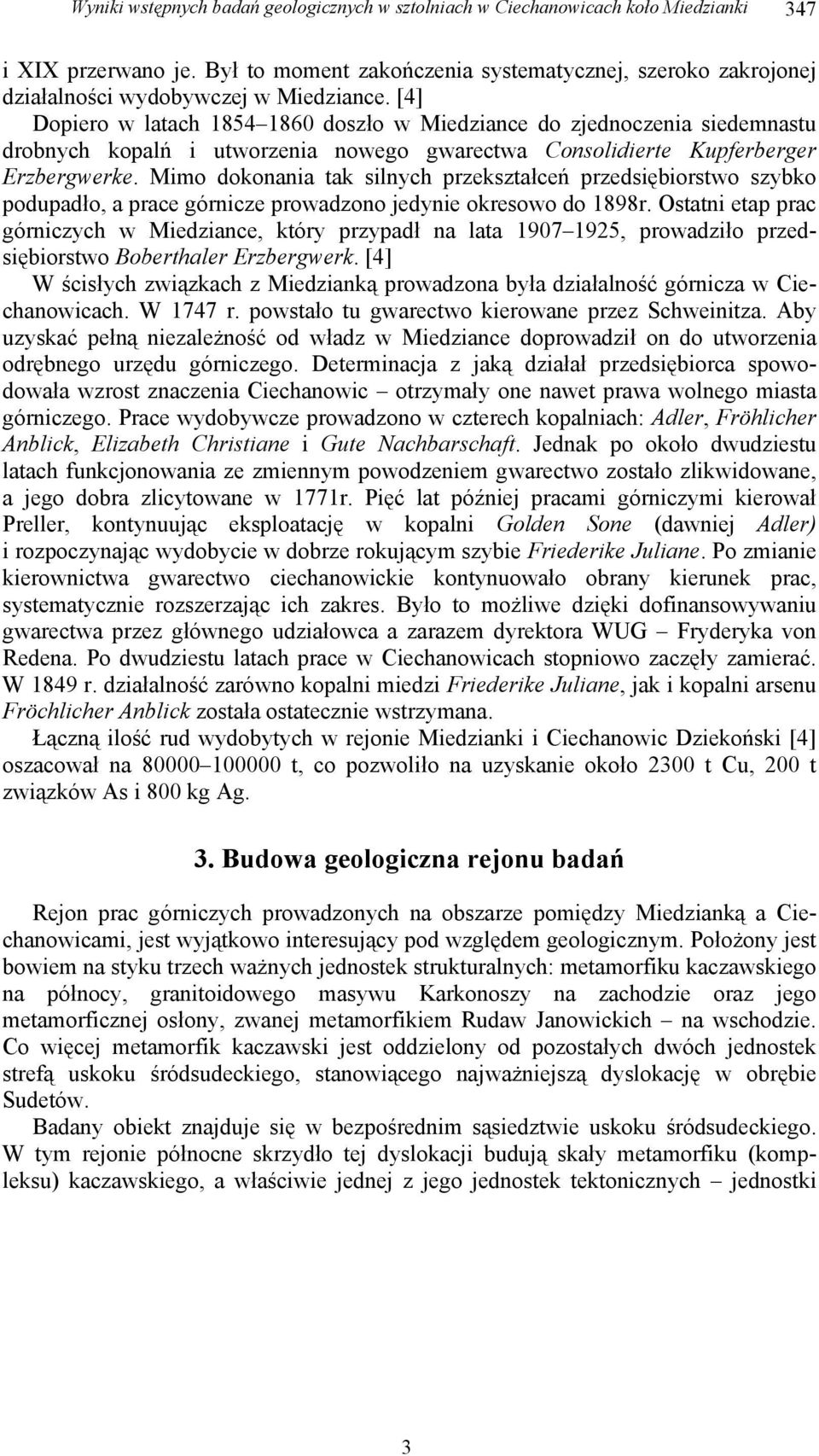 Wyniki wstępnych badań geologicznych w sztolniach w Ciechanowicach koło Miedzianki 347

i XIX przerwano je. Był to moment zakończenia systematycznej, szeroko zakrojonej działalności wydobywczej w Miedziance. [4]

Dopiero w latach 1854–1860 doszło w Miedziance do zjednoczenia siedemnastu drobnych kopalń i utworzenia nowego gwarectwa Consolidierte Kupferberger Erzbergwerke. Mimo dokonania tak silnych przekształceń przedsiębiorstwo szybko podupadło, a prace górnicze prowadzono jedynie okresowo do 1898r. Ostatni etap prac górniczych w Miedziance, który przypadł na lata 1907–1925, prowadziło przedsiębiorstwo Boberthaler Erzbergwerk. [4]

W ścisłych związkach z Miedzianką prowadzona była działalność górnicza w Ciechanowicach. W 1747 r. powstało tu gwarectwo kierowane przez Schweinitza. Aby uzyskać pełną niezależność od władz w Miedziance doprowadził on do utworzenia odrębnego urzędu górniczego. Determinacja z jaką działał przedsiębiorca spowodowała wzrost znaczenia Ciechanowic – otrzymały one nawet prawa wolnego miasta górniczego. Prace wydobywcze prowadzono w czterech kopalniach: Adler, Fröhlicher Anblick, Elizabeth Christiane i Gute Nachbarschaft. Jednak po około dwudziestu latach funkcjonowania ze zmiennym powodzeniem gwarectwo zostało zlikwidowane, a jego dobra zlicytowane w 1771r. Pięć lat później pracami górniczymi kierował Preller, kontynuując eksploatację w kopalni Golden Sone (dawniej Adler) i rozpoczynając wydobycie w dobrze rokującym szybie Friederike Juliane. Po zmianie kierownictwa gwarectwo ciechanowickie kontynuowało obrany kierunek prac, systematycznie rozszerzając ich zakres. Było to możliwe dzięki dofinansowywaniu gwarectwa przez głównego udziałowca a zarazem dyrektora WUG – Fryderyka von Redena. Po dwudziestu latach prace w Ciechanowicach stopniowo zaczęły zamierać. W 1849 r. działalność zarówno kopalni miedzi Friederike Juliane, jak i kopalni arsenu Fröchlicher Anblick została ostatecznie wstrzymana.

Łączną ilość rud wydobytych w rejonie Miedzianki i Ciechanowic Dziekoński [4] oszacował na 80000–100000 t, co pozwoliło na uzyskanie około 2300 t Cu, 200 t związków As i 800 kg Ag.

3. Budowa geologiczna rejonu badań

Rejon prac górniczych prowadzonych na obszarze pomiędzy Miedzianką a Ciechanowicami, jest wyjątkowo interesujący pod względem geologicznym. Położony jest bowiem na styku trzech ważnych jednostek strukturalnych: metamorfiku kaczawskiego na północy, granitoidowego masywu Karkonoszy na zachodzie oraz jego metamorficznej osłony, zwanej metamorfikiem Rudaw Janowickich – na wschodzie. Co więcej metamorfik kaczawski jest oddzielony od pozostałych dwóch jednostek strefą uskoku śródsudeckiego, stanowiącego najważniejszą dyslokację w obrębie Sudetów.

Badany obiekt znajduje się w bezpośrednim sąsiedztwie uskoku śródsudeckiego. W tym rejonie północne skrzydło tej dyslokacji budują skały metamorfiku (kompleksu) kaczawskiego, a właściwie jednej z jego jednostek tektonicznych – jednostki

3